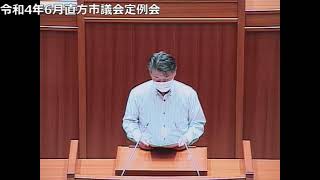 令和4年6月直方市議会定例会